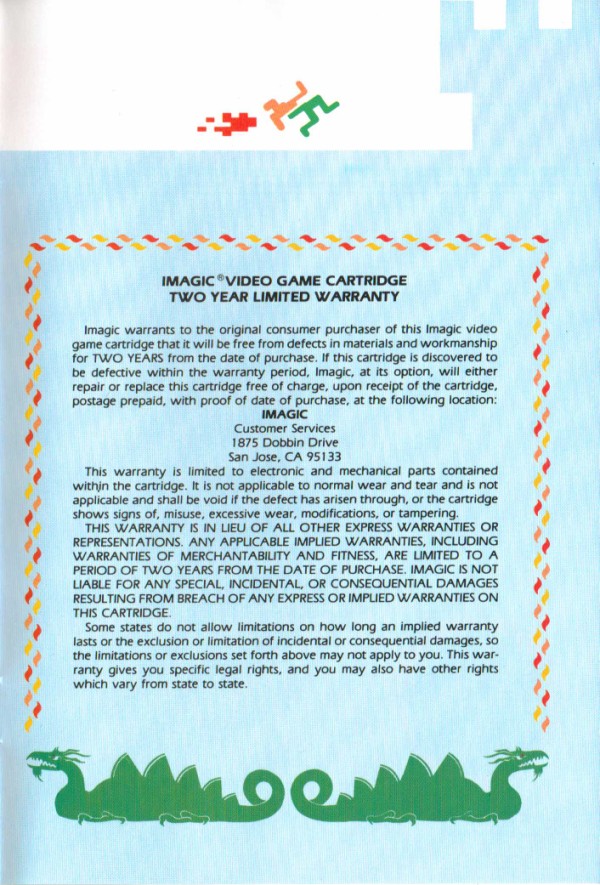 IMAGIC® VIDEO GAME CARTRIDGE
TWO YEAR LIMITED WARRANTY

Imagic warrants to the original consumer purchaser of this Imagic video game cartridge that it will be free from defects in materials and workmanship for TWO YEARS from the date of purchase. If this cartridge is discovered to be defective within the warranty period, Imagic, at its option, will either repair or replace this cartridge free of charge, upon receipt of the cartridge, postage prepaid, with proof of date of purchase, at the following location:
IMAGIC
Customer Services
1875 Dobbin Drive
San Jose, CA 95133

This warranty is limited to electronic and mechanical parts contained within the cartridge. It is not applicable to normal wear and tear and is not applicable and shall be void if the defect has arisen through, or the cartridge shows signs of, misuse, excessive wear, modifications, or tampering.

THIS WARRANTY IS IN LIEU OF ALL OTHER EXPRESS WARRANTIES OR REPRESENTATIONS. ANY APPLICABLE IMPLIED WARRANTIES, INCLUDING WARRANTIES OF MERCHANTABILITY AND FITNESS, ARE LIMITED TO A PERIOD OF TWO YEARS FROM THE DATE OF PURCHASE. IMAGIC IS NOT LIABLE FOR ANY SPECIAL, INCIDENTAL, OR CONSEQUENTIAL DAMAGES RESULTING FROM BREACH OF ANY EXPRESS OR IMPLIED WARRANTIES ON THIS CARTRIDGE.

Some states do not allow limitations on how long an implied warranty lasts or the exclusion or limitation of incidental or consequential damages, so the limitations or exclusions set forth above may not apply to you. This warranty gives you specific legal rights, and you may also have other rights which vary from state to state.